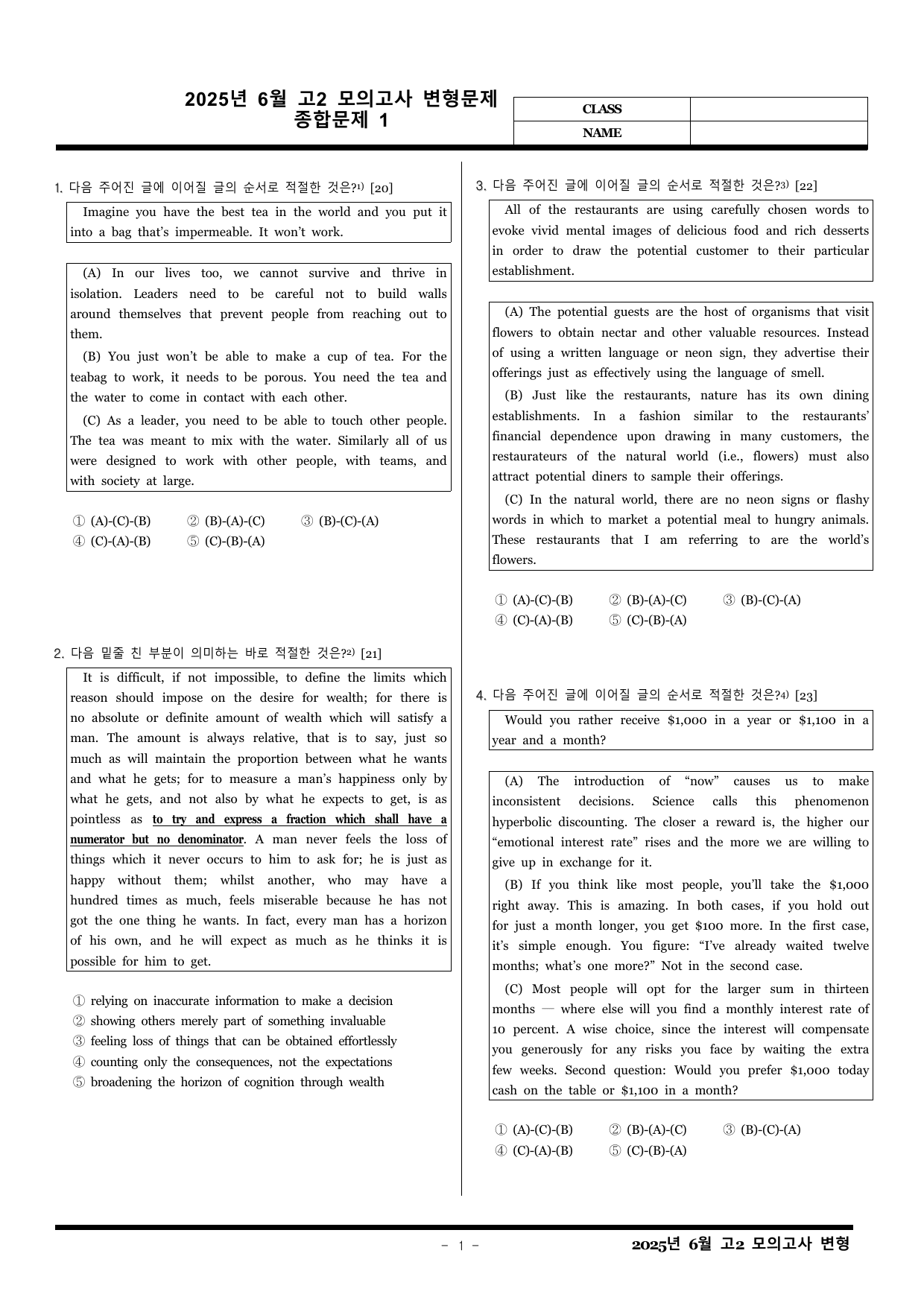 2025년 6월 고2 모의고사 변형문제
종합문제 1

CLASS
NAME

1. 다음 주어진 글에 이어질 글의 순서로 적절한 것은?$^{1)}$ [20]

Imagine you have the best tea in the world and you put it into a bag that's impermeable. It won't work.

(A) In our lives too, we cannot survive and thrive in isolation. Leaders need to be careful not to build walls around themselves that prevent people from reaching out to them.

(B) You just won't be able to make a cup of tea. For the teabag to work, it needs to be porous. You need the tea and the water to come in contact with each other.

(C) As a leader, you need to be able to touch other people. The tea was meant to mix with the water. Similarly all of us were designed to work with other people, with teams, and with society at large.

① (A)-(C)-(B) ② (B)-(A)-(C) ③ (B)-(C)-(A)
④ (C)-(A)-(B) ⑤ (C)-(B)-(A)

2. 다음 밑줄 친 부분이 의미하는 바로 적절한 것은?$^{2)}$ [21]

It is difficult, if not impossible, to define the limits which reason should impose on the desire for wealth; for there is no absolute or definite amount of wealth which will satisfy a man. The amount is always relative, that is to say, just so much as will maintain the proportion between what he wants and what he gets; for to measure a man's happiness only by what he gets, and not also by what he expects to get, is as pointless as to try and express a fraction which shall have a numerator but no denominator. A man never feels the loss of things which it never occurs to him to ask for; he is just as happy without them; whilst another, who may have a hundred times as much, feels miserable because he has not got the one thing he wants. In fact, every man has a horizon of his own, and he will expect as much as he thinks it is possible for him to get.

① relying on inaccurate information to make a decision
② showing others merely part of something invaluable
③ feeling loss of things that can be obtained effortlessly
④ counting only the consequences, not the expectations
⑤ broadening the horizon of cognition through wealth

3. 다음 주어진 글에 이어질 글의 순서로 적절한 것은?$^{3)}$ [22]

All of the restaurants are using carefully chosen words to evoke vivid mental images of delicious food and rich desserts in order to draw the potential customer to their particular establishment.

(A) The potential guests are the host of organisms that visit flowers to obtain nectar and other valuable resources. Instead of using a written language or neon sign, they advertise their offerings just as effectively using the language of smell.

(B) Just like the restaurants, nature has its own dining establishments. In a fashion similar to the restaurants' financial dependence upon drawing in many customers, the restaurateurs of the natural world (i.e., flowers) must also attract potential diners to sample their offerings.

(C) In the natural world, there are no neon signs or flashy words in which to market a potential meal to hungry animals. These restaurants that I am referring to are the world's flowers.

① (A)-(C)-(B) ② (B)-(A)-(C) ③ (B)-(C)-(A)
④ (C)-(A)-(B) ⑤ (C)-(B)-(A)

4. 다음 주어진 글에 이어질 글의 순서로 적절한 것은?$^{4)}$ [23]

Would you rather receive $1,000 in a year or $1,100 in a year and a month?

(A) The introduction of "now" causes us to make inconsistent decisions. Science calls this phenomenon hyperbolic discounting. The closer a reward is, the higher our "emotional interest rate" rises and the more we are willing to give up in exchange for it.

(B) If you think like most people, you'll take the $1,000 right away. This is amazing. In both cases, if you hold out for just a month longer, you get $100 more. In the first case, it's simple enough. You figure: "I've already waited twelve months; what's one more?" Not in the second case.

(C) Most people will opt for the larger sum in thirteen months — where else will you find a monthly interest rate of 10 percent. A wise choice, since the interest will compensate you generously for any risks you face by waiting the extra few weeks. Second question: Would you prefer $1,000 today cash on the table or $1,100 in a month?

① (A)-(C)-(B) ② (B)-(A)-(C) ③ (B)-(C)-(A)
④ (C)-(A)-(B) ⑤ (C)-(B)-(A)

- 1 -

2025년 6월 고2 모의고사 변형